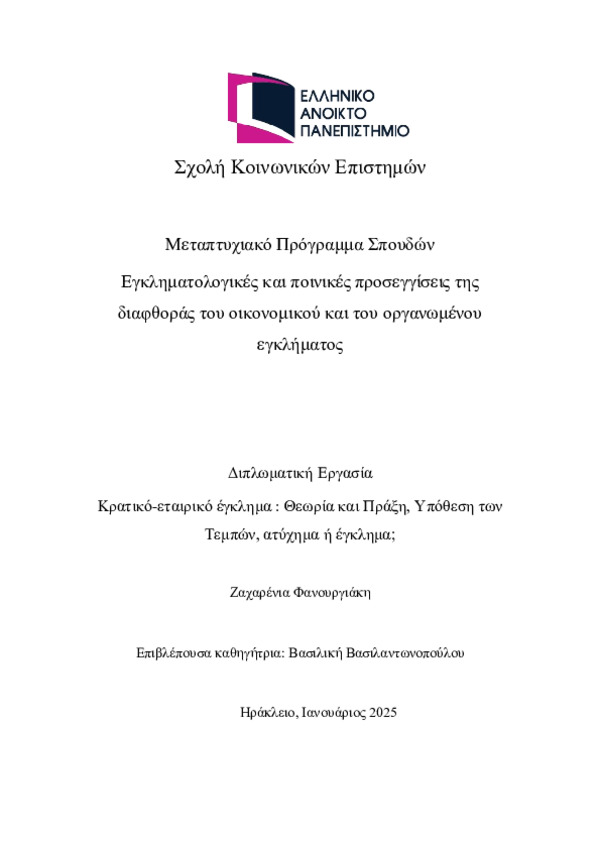 ΕΛΛΗΝΙΚΟ
ΑΝΟΙΚΤΟ
ΠΑΝΕΠΙΣΤΗΜΙΟ

Σχολή Κοινωνικών Επιστημών

Μεταπτυχιακό Πρόγραμμα Σπουδών

Εγκληματολογικές και ποινικές προσεγγίσεις της διαφθοράς του οικονομικού και του οργανωμένου εγκλήματος

Διπλωματική Εργασία

Κρατικό-εταιρικό έγκλημα : Θεωρία και Πράξη, Υπόθεση των Τεμπών, ατύχημα ή έγκλημα;

Ζαχαρένια Φανουργιάκη

Επιβλέπουσα καθηγήτρια: Βασιλική Βασιλαντωνοπούλου

Ηράκλειο, Ιανουάριος 2025